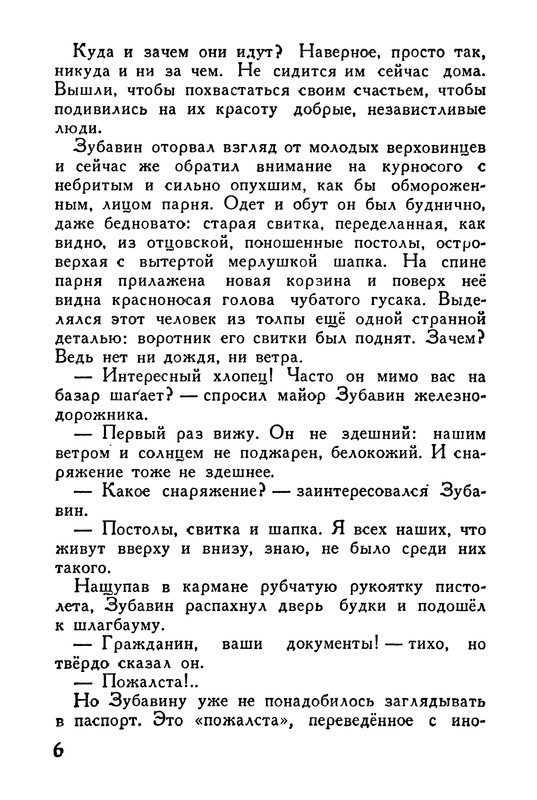 Куда и зачем они идут? Наверное, просто так, никуда и ни за чем. Не сидится им сейчас дома. Вышли, чтобы похвастаться своим счастьем, чтобы подивились на их красоту добрые, независтливые люди.

Зубавин оторвал взгляд от молодых верховинцев и сейчас же обратил внимание на курносого с небритым и сильно опухшим, как бы обмороженным, лицом парня. Одет и обут он был буднично, даже бедновато: старая свитка, переделанная, как видно, из отцовской, поношенные постолы, островерхая с вытертой мерлушкой шапка. На спине парня прилажена новая корзина и поверх неё видна красноносая голова чубатого гусака. Выделялся этот человек из толпы ещё одной странной деталью: воротник его свитки был поднят. Зачем? Ведь нет ни дождя, ни ветра.

— Интересный хлопец! Часто он мимо вас на базар шагает? — спросил майор Зубавин железнодорожника.

— Первый раз вижу. Он не здешний: нашим ветром и солнцем не поджарен, белокожий. И снаряжение тоже не здешнее.

— Какое снаряжение? — заинтересовался Зубавин.

— Постолы, свитка и шапка. Я всех наших, что живут вверху и внизу, знаю, не было среди них такого.

Нащупав в кармане рубчатую рукоятку пистолета, Зубавин распахнул дверь будки и подошёл к шлагбауму.

— Гражданин, ваши документы! — тихо, но твёрдо сказал он.

— Пожалста!..

Но Зубавину уже не понадобилось заглядывать в паспорт. Это «пожалста», переведённое с ино-

6